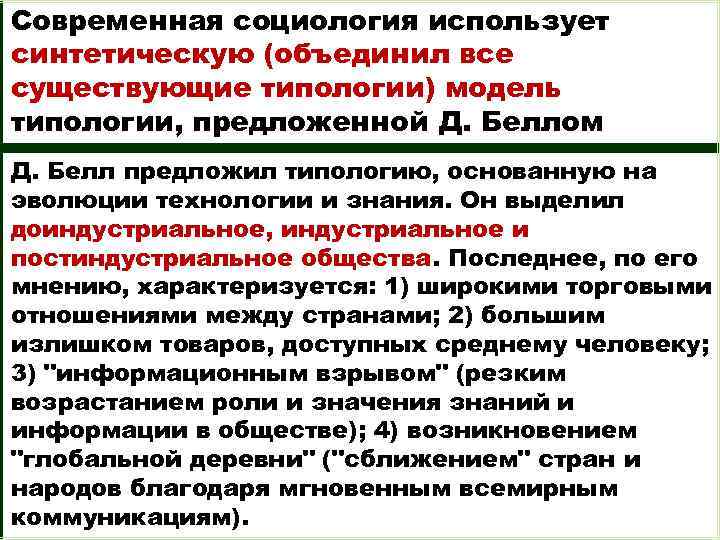 Современная социология использует синтетическую (объединил все существующие типологии) модель типологии, предложенной Д. Беллом

Д. Белл предложил типологию, основанную на эволюции технологии и знания. Он выделил доиндустриальное, индустриальное и постиндустриальное общества. Последнее, по его мнению, характеризуется: 1) широкими торговыми отношениями между странами; 2) большим излишком товаров, доступных среднему человеку; 3) "информационным взрывом" (резким возрастанием роли и значения знаний и информации в обществе); 4) возникновением "глобальной деревни" ("сближением" стран и народов благодаря мгновенным всемирным коммуникациям).